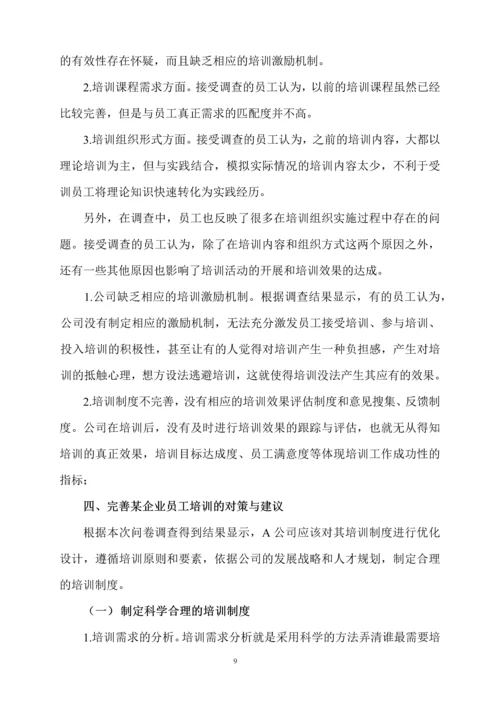 的有效性存在怀疑，而且缺乏相应的培训激励机制。

2.培训课程需求方面。接受调查的员工认为，以前的培训课程虽然已经比较完善，但是与员工真正需求的匹配度并不高。

3.培训组织形式方面。接受调查的员工认为，之前的培训内容，大都以理论培训为主，但与实践结合，模拟实际情况的培训内容太少，不利于受训员工将理论知识快速转化为实践经历。

另外，在调查中，员工也反映了很多在培训组织实施过程中存在的问题。接受调查的员工认为，除了在培训内容和组织方式这两个原因之外，还有一些其他原因也影响了培训活动的开展和培训效果的达成。

1.公司缺乏相应的培训激励机制。根据调查结果显示，有的员工认为，公司没有制定相应的激励机制，无法充分激发员工接受培训、参与培训、投入培训的积极性，甚至让有的人觉得对培训产生一种负担感，产生对培训的抵触心理，想方设法逃避培训，这就使得培训没法产生其应有的效果。

2.培训制度不完善，没有相应的培训效果评估制度和意见搜集、反馈制度。公司在培训后，没有及时进行培训效果的跟踪与评估，也就无从得知培训的真正效果，培训目标达成度、员工满意度等体现培训工作成功性的指标；

四、完善某企业员工培训的对策与建议

根据本次问卷调查得到结果显示，A 公司应该对其培训制度进行优化设计，遵循培训原则和要素，依据公司的发展战略和人才规划，制定合理的培训制度。

（一）制定科学合理的培训制度

1.培训需求的分析。培训需求分析就是采用科学的方法弄清谁最需要培

9